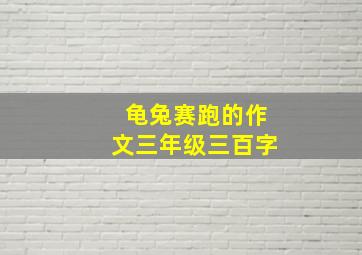 龟兔赛跑的作文三年级三百字